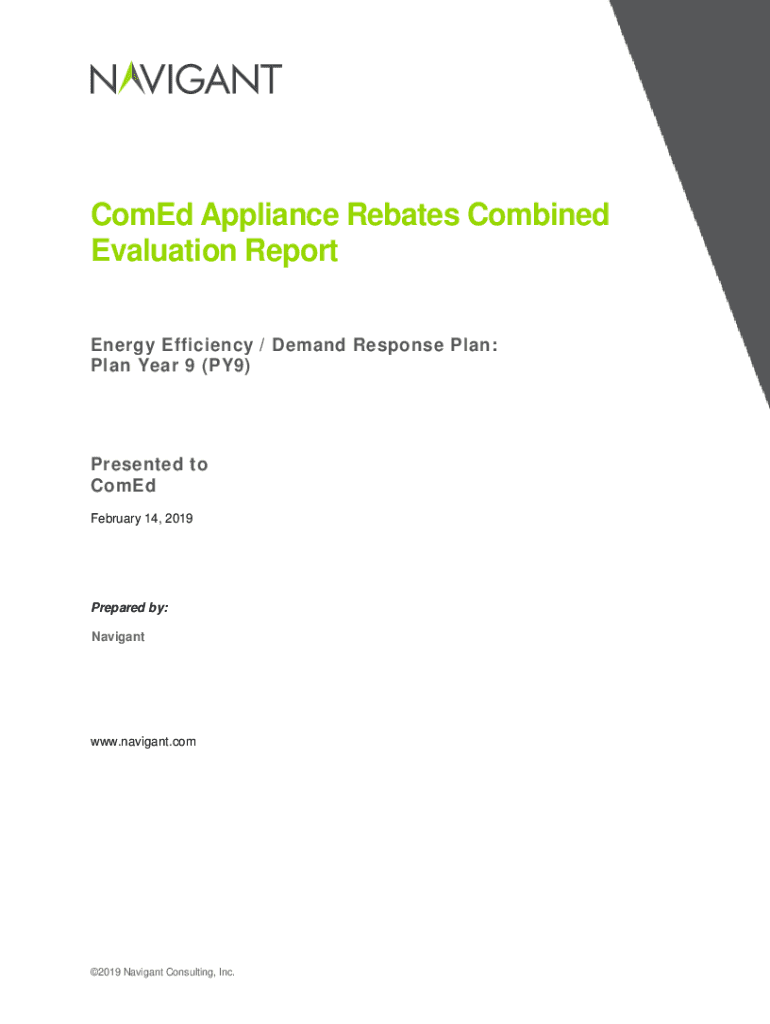 NAVIGANT

ComEd Appliance Rebates Combined Evaluation Report

Energy Efficiency / Demand Response Plan: Plan Year 9 (PY9)

Presented to
ComEd

February 14, 2019

Prepared by:

Navigant

www.navigant.com

©2019 Navigant Consulting, Inc.